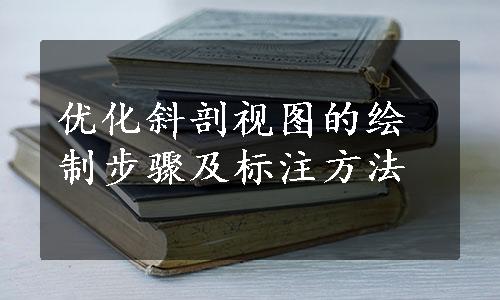 优化斜剖视图的绘制步骤及标注方法